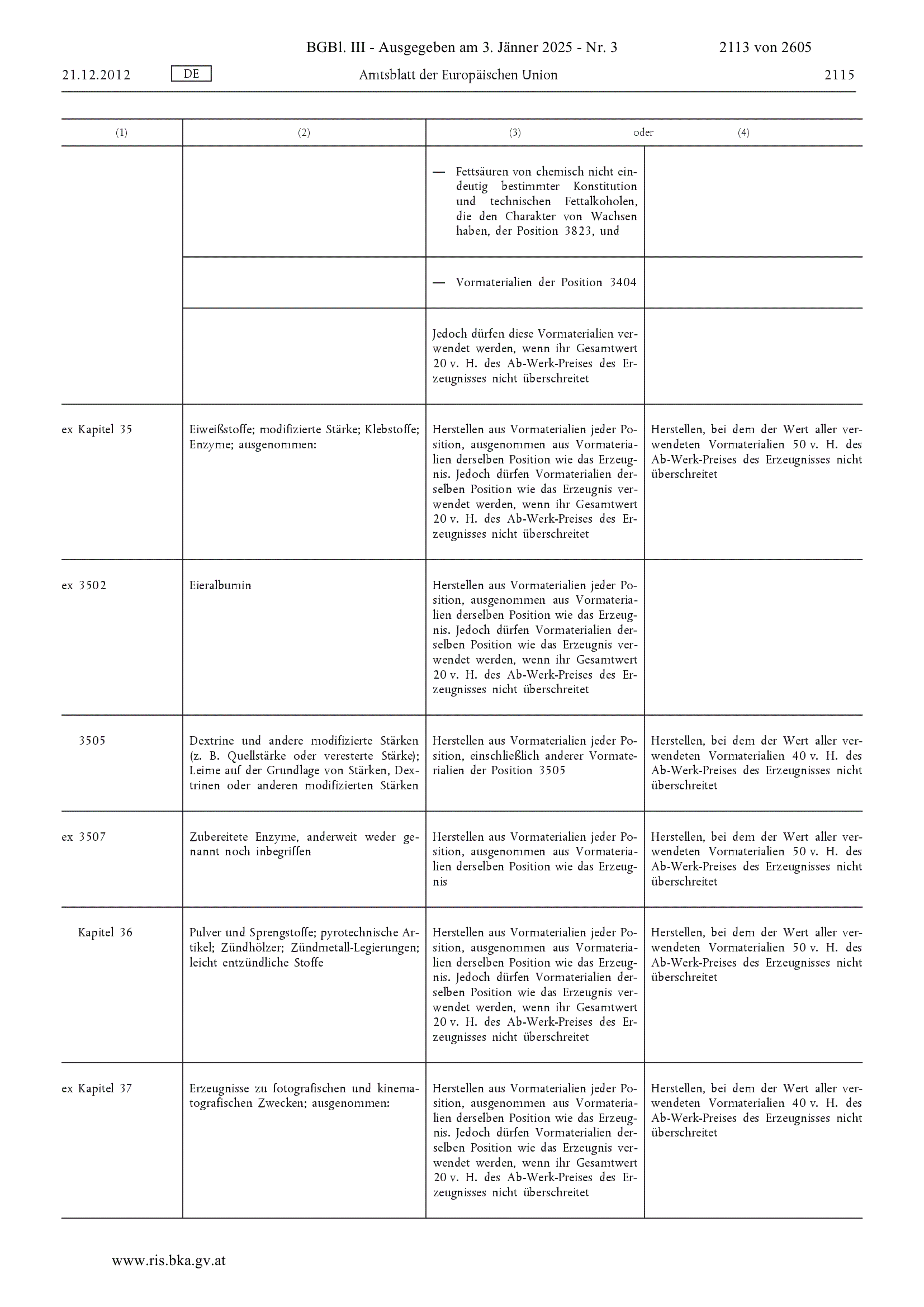 BGBl. III - Ausgegeben am 3. Jänner 2025 - Nr. 3 2113 von 2605

21.12.2012 DE Amtsblatt der Europäischen Union 2115

| (1) | (2) | (3) oder | (4) |
|---|---|---|---|
| | | — Fettsäuren von chemisch nicht eindeutig bestimmter Konstitution und technischen Fettalkoholen, die den Charakter von Wachsen haben, der Position 3823, und | |
| | | — Vormaterialien der Position 3404 | |
| | | Jedoch dürfen diese Vormaterialien verwendet werden, wenn ihr Gesamtwert 20 v. H. des Ab-Werk-Preises des Erzeugnisses nicht überschreitet | |
| ex Kapitel 35 | Eiweißstoffe; modifizierte Stärke; Klebstoffe; Enzyme; ausgenommen: | Herstellen aus Vormaterialien jeder Position, ausgenommen aus Vormaterialien derselben Position wie das Erzeugnis. Jedoch dürfen Vormaterialien derselben Position wie das Erzeugnis verwendet werden, wenn ihr Gesamtwert 20 v. H. des Ab-Werk-Preises des Erzeugnisses nicht überschreitet | Herstellen, bei dem der Wert aller verwendeten Vormaterialien 50 v. H. des Ab-Werk-Preises des Erzeugnisses nicht überschreitet |
| ex 3502 | Eieralbumin | Herstellen aus Vormaterialien jeder Position, ausgenommen aus Vormaterialien derselben Position wie das Erzeugnis. Jedoch dürfen Vormaterialien derselben Position wie das Erzeugnis verwendet werden, wenn ihr Gesamtwert 20 v. H. des Ab-Werk-Preises des Erzeugnisses nicht überschreitet | |
| 3505 | Dextrine und andere modifizierte Stärken (z. B. Quellstärke oder veresterte Stärke); Leime auf der Grundlage von Stärken, Dextrinen oder anderen modifizierten Stärken | Herstellen aus Vormaterialien jeder Position, einschließlich anderer Vormaterialien der Position 3505 | Herstellen, bei dem der Wert aller verwendeten Vormaterialien 40 v. H. des Ab-Werk-Preises des Erzeugnisses nicht überschreitet |
| ex 3507 | Zubereitete Enzyme, anderweit weder genannt noch inbegriffen | Herstellen aus Vormaterialien jeder Position, ausgenommen aus Vormaterialien derselben Position wie das Erzeugnis | Herstellen, bei dem der Wert aller verwendeten Vormaterialien 50 v. H. des Ab-Werk-Preises des Erzeugnisses nicht überschreitet |
| Kapitel 36 | Pulver und Sprengstoffe; pyrotechnische Artikel; Zündhölzer; Zündmetall-Legierungen; leicht entzündliche Stoffe | Herstellen aus Vormaterialien jeder Position, ausgenommen aus Vormaterialien derselben Position wie das Erzeugnis. Jedoch dürfen Vormaterialien derselben Position wie das Erzeugnis verwendet werden, wenn ihr Gesamtwert 20 v. H. des Ab-Werk-Preises des Erzeugnisses nicht überschreitet | Herstellen, bei dem der Wert aller verwendeten Vormaterialien 50 v. H. des Ab-Werk-Preises des Erzeugnisses nicht überschreitet |
| ex Kapitel 37 | Erzeugnisse zu fotografischen und kinematografischen Zwecken; ausgenommen: | Herstellen aus Vormaterialien jeder Position, ausgenommen aus Vormaterialien derselben Position wie das Erzeugnis. Jedoch dürfen Vormaterialien derselben Position wie das Erzeugnis verwendet werden, wenn ihr Gesamtwert 20 v. H. des Ab-Werk-Preises des Erzeugnisses nicht überschreitet | Herstellen, bei dem der Wert aller verwendeten Vormaterialien 40 v. H. des Ab-Werk-Preises des Erzeugnisses nicht überschreitet |

www.ris.bka.gv.at